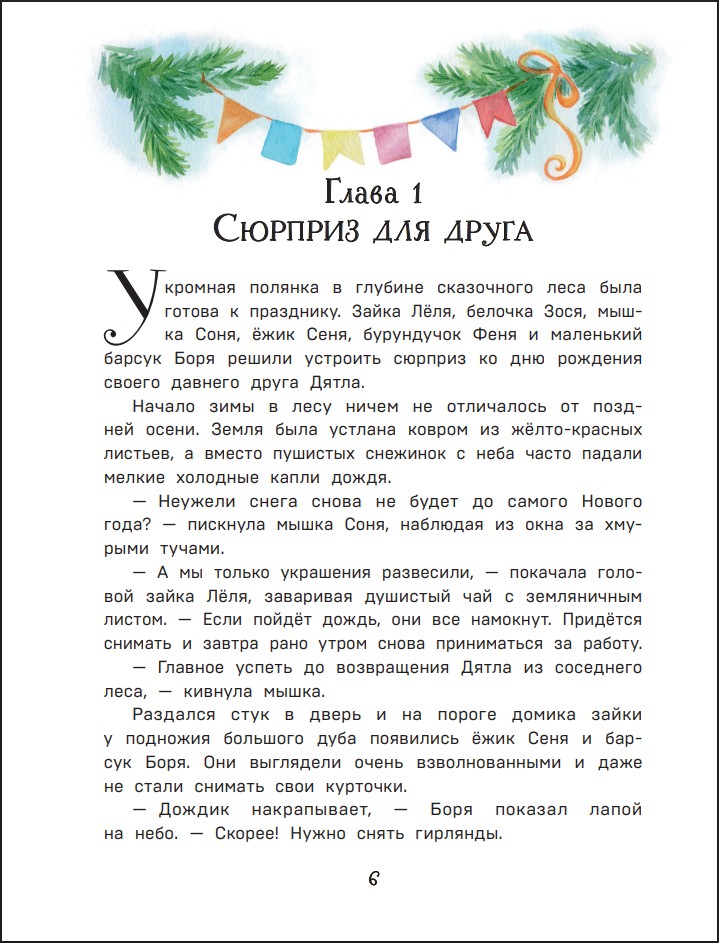 Глава 1
Сюрприз для друга

Укромная полянка в глубине сказочного леса была готова к празднику. Зайка Лёля, белочка Зося, мышка Соня, ёжик Сеня, бурундучок Феня и маленький барсук Боря решили устроить сюрприз ко дню рождения своего давнего друга Дятла.

Начало зимы в лесу ничем не отличалось от поздней осени. Земля была устлана ковром из жёлто-красных листьев, а вместо пушистых снежинок с неба часто падали мелкие холодные капли дождя.

— Неужели снега снова не будет до самого Нового года? — пискнула мышка Соня, наблюдая из окна за хмурыми тучами.

— А мы только украшения развесили, — покачала головой зайка Лёля, заваривая душистый чай с земляничным листом. — Если пойдёт дождь, они все намокнут. Придётся снимать и завтра рано утром снова приниматься за работу.

— Главное успеть до возвращения Дятла из соседнего леса, — кивнула мышка.

Раздался стук в дверь и на пороге домика зайки у подножия большого дуба появились ёжик Сеня и барсук Боря. Они выглядели очень взволнованными и даже не стали снимать свои курточки.

— Дождик накрапывает, — Боря показал лапой на небо. — Скорее! Нужно снять гирлянды.

6